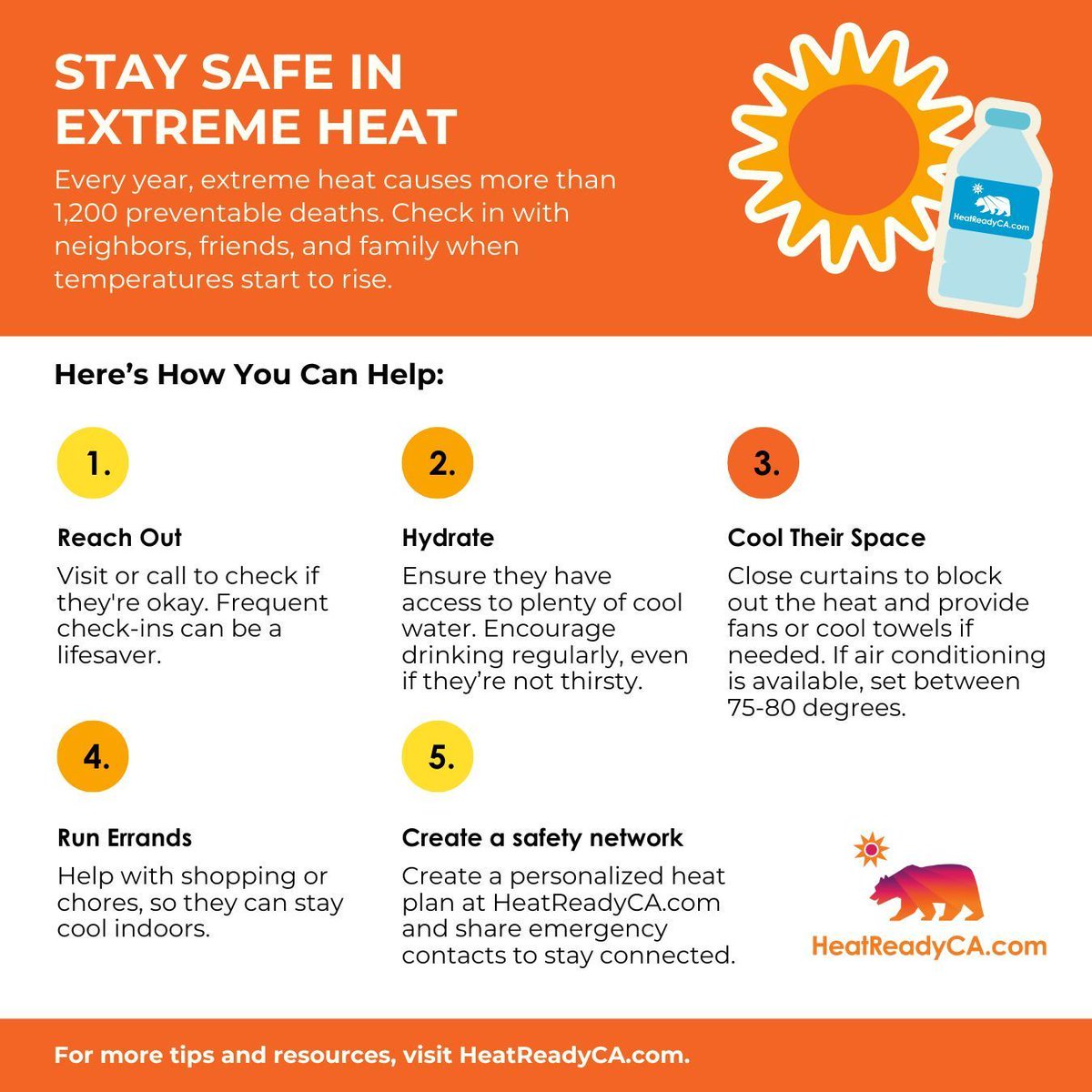 STAY SAFE IN EXTREME HEAT

Every year, extreme heat causes more than 1,200 preventable deaths. Check in with neighbors, friends, and family when temperatures start to rise.

HeatReadyCA.com

Here's How You Can Help:

1.

Reach Out

Visit or call to check if they're okay. Frequent check-ins can be a lifesaver.

2.

Hydrate

Ensure they have access to plenty of cool water. Encourage drinking regularly, even if they're not thirsty.

3.

Cool Their Space

Close curtains to block out the heat and provide fans or cool towels if needed. If air conditioning is available, set between 75-80 degrees.

4.

Run Errands

Help with shopping or chores, so they can stay cool indoors.

5.

Create a safety network

Create a personalized heat plan at HeatReadyCA.com and share emergency contacts to stay connected.

HeatReadyCA.com

For more tips and resources, visit HeatReadyCA.com.